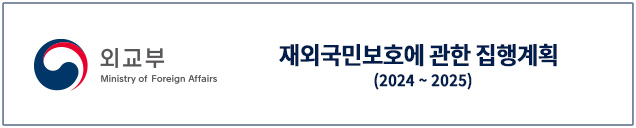 외교부
Ministry of Foreign Affairs

재외국민보호에 관한 집행계획
(2024 ~ 2025)